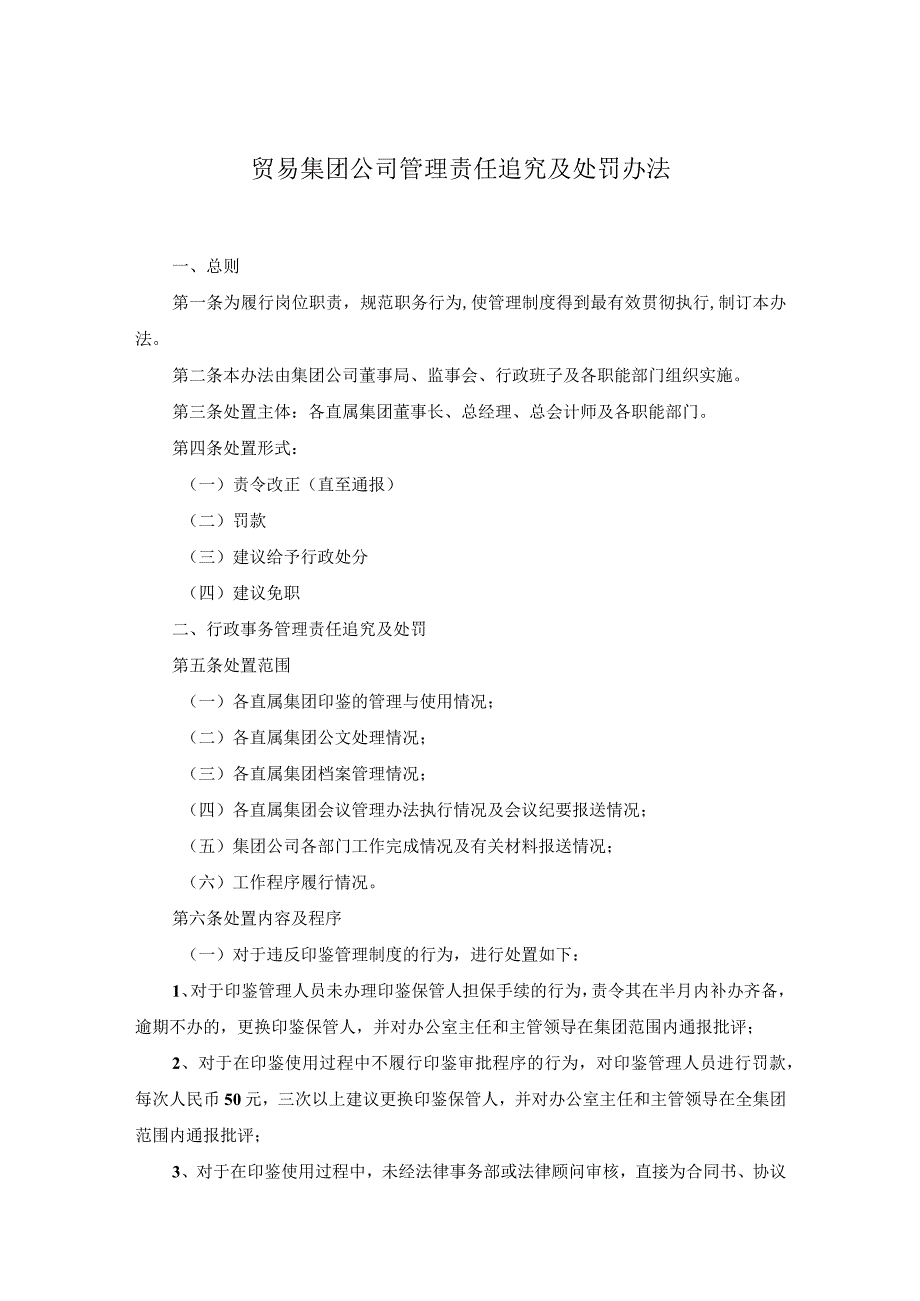 贸易集团公司管理责任追究及处罚办法

一、总则

第一条为履行岗位职责，规范职务行为，使管理制度得到最有效贯彻执行，制订本办法。

第二条本办法由集团公司董事局、监事会、行政班子及各职能部门组织实施。

第三条处置主体：各直属集团董事长、总经理、总会计师及各职能部门。

第四条处置形式：

（一）责令改正（直至通报）

（二）罚款

（三）建议给予行政处分

（四）建议免职

二、行政事务管理责任追究及处罚

第五条处置范围

（一）各直属集团印鉴的管理与使用情况；

（二）各直属集团公文处理情况；

（三）各直属集团档案管理情况；

（四）各直属集团会议管理办法执行情况及会议纪要报送情况；

（五）集团公司各部门工作完成情况及有关材料报送情况；

（六）工作程序履行情况。

第六条处置内容及程序

（一）对于违反印鉴管理制度的行为，进行处置如下：

1、对于印鉴管理人员未办理印鉴保管人担保手续的行为，责令其在半月内补办齐备，逾期不办的，更换印鉴保管人，并对办公室主任和主管领导在集团范围内通报批评；

2、对于在印鉴使用过程中不履行印鉴审批程序的行为，对印鉴管理人员进行罚款，每次人民币50元，三次以上建议更换印鉴保管人，并对办公室主任和主管领导在全集团范围内通报批评；

3、对于在印鉴使用过程中，未经法律事务部或法律顾问审核，直接为合同书、协议